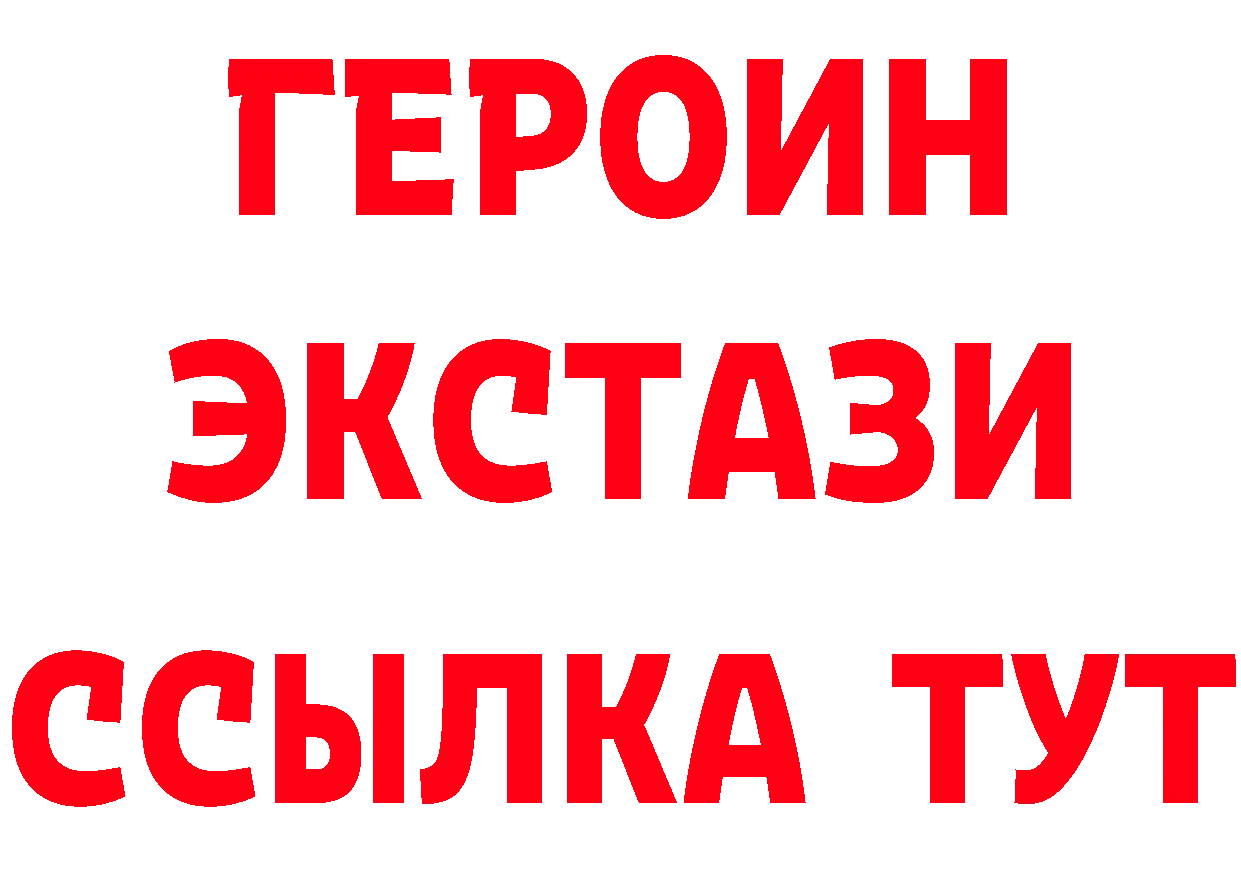 ГЕРОИН
ЭКСТАЗИ
ССЫЛКА ТУТ